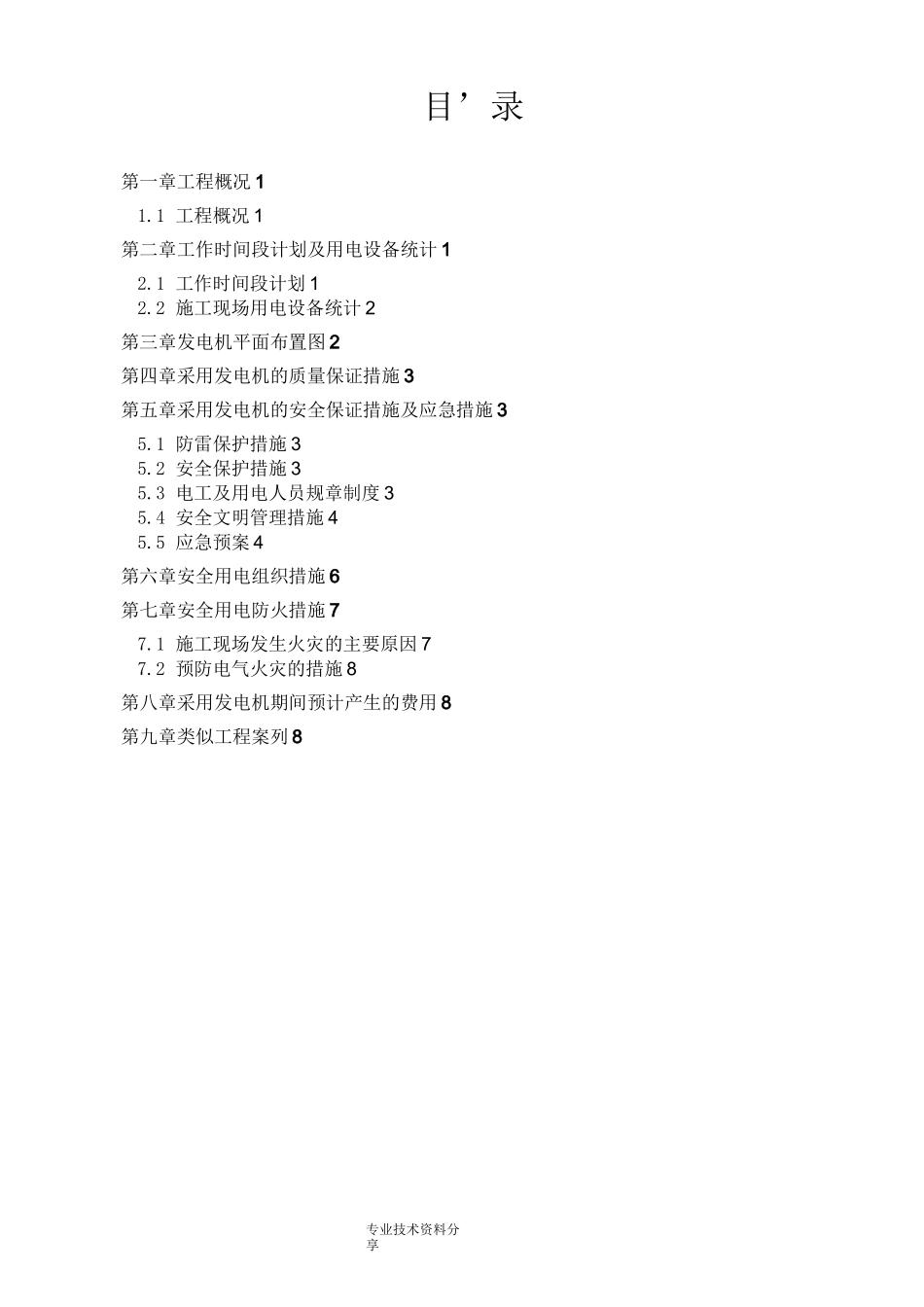 目’录

第一章工程概况 1

1.1 工程概况 1

第二章工作时间段计划及用电设备统计 1

2.1 工作时间段计划 1
2.2 施工现场用电设备统计 2

第三章发电机平面布置图 2

第四章采用发电机的质量保证措施 3

第五章采用发电机的安全保证措施及应急措施 3

5.1 防雷保护措施 3
5.2 安全保护措施 3
5.3 电工及用电人员规章制度 3
5.4 安全文明管理措施 4
5.5 应急预案 4

第六章安全用电组织措施 6

第七章安全用电防火措施 7

7.1 施工现场发生火灾的主要原因 7
7.2 预防电气火灾的措施 8

第八章采用发电机期间预计产生的费用 8

第九章类似工程案列 8

专业技术资料分享